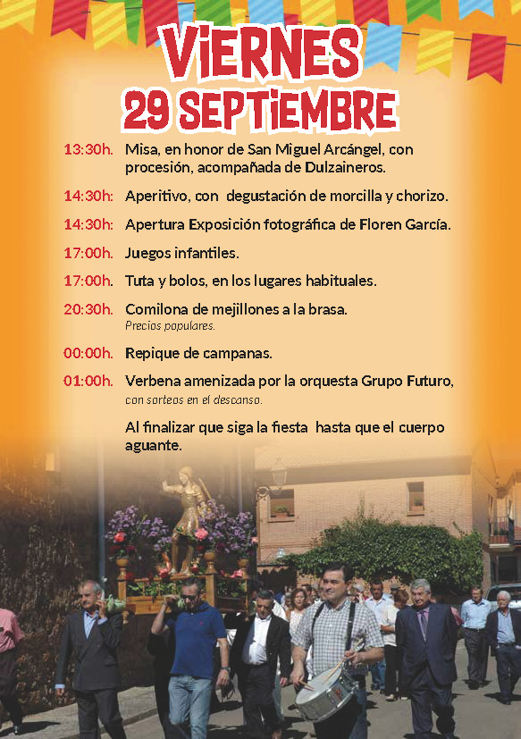 ViERNES
29 SEPTiEMBRE

13:30h. Misa, en honor de San Miguel Arcángel, con procesión, acompañada de Dulzaineros.

14:30h: Aperitivo, con degustación de morcilla y chorizo.

14:30h: Apertura Exposición fotográfica de Floren García.

17:00h. Juegos infantiles.

17:00h. Tuta y bolos, en los lugares habituales.

20:30h. Comilona de mejillones a la brasa.
Precios populares.

00:00h. Repique de campanas.

01:00h. Verbena amenizada por la orquesta Grupo Futuro,
con sorteos en el descanso.

Al finalizar que siga la fiesta hasta que el cuerpo aguante.